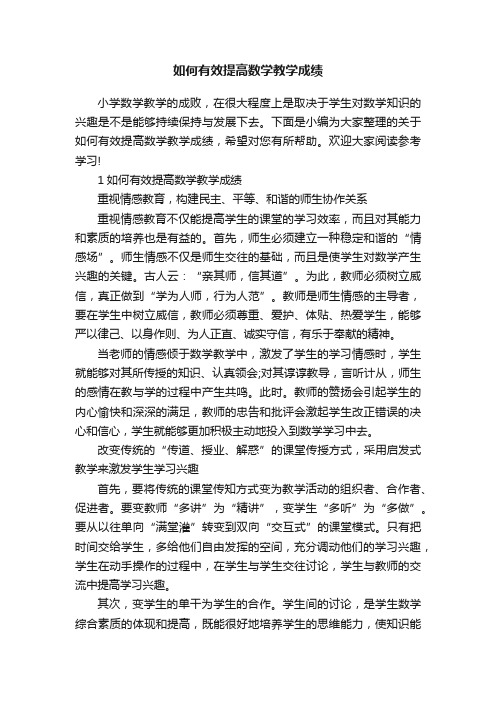 如何有效提高数学教学成绩

小学数学教学的成败，在很大程度上是取决于学生对数学知识的兴趣是不是能够持续保持与发展下去。下面是小编为大家整理的关于如何有效提高数学教学成绩，希望对您有所帮助。欢迎大家阅读参考学习!

1 如何有效提高数学教学成绩

重视情感教育，构建民主、平等、和谐的师生协作关系

重视情感教育不仅能提高学生的课堂的学习效率，而且对其能力和素质的培养也是有益的。首先，师生必须建立一种稳定和谐的“情感场”。师生情感不仅是师生交往的基础，而且是使学生对数学产生兴趣的关键。古人云：“亲其师，信其道”。为此，教师必须树立威信，真正做到“学为人师，行为人范”。教师是师生情感的主导者，要在学生中树立威信，教师必须尊重、爱护、体贴、热爱学生，能够严以律己、以身作则、为人正直、诚实守信，有乐于奉献的精神。

当老师的情感倾于数学教学中，激发了学生的学习情感时，学生就能够对其所传授的知识、认真领会;对其谆谆教导，言听计从，师生的感情在教与学的过程中产生共鸣。此时。教师的赞扬会引起学生的内心愉快和深深的满足，教师的忠告和批评会激起学生改正错误的决心和信心，学生就能够更加积极主动地投入到数学学习中去。

改变传统的“传道、授业、解惑”的课堂传授方式，采用启发式教学来激发学生学习兴趣

首先，要将传统的课堂传知方式变为教学活动的组织者、合作者、促进者。要变教师“多讲”为“精讲”，变学生“多听”为“多做”。要从以往单向“满堂灌”转变到双向“交互式”的课堂模式。只有把时间交给学生，多给他们自由发挥的空间，充分调动他们的学习兴趣，学生在动手操作的过程中，在学生与学生交往讨论，学生与教师的交流中提高学习兴趣。

其次，变学生的单干为学生的合作。学生间的讨论，是学生数学综合素质的体现和提高，既能很好地培养学生的思维能力，使知识能